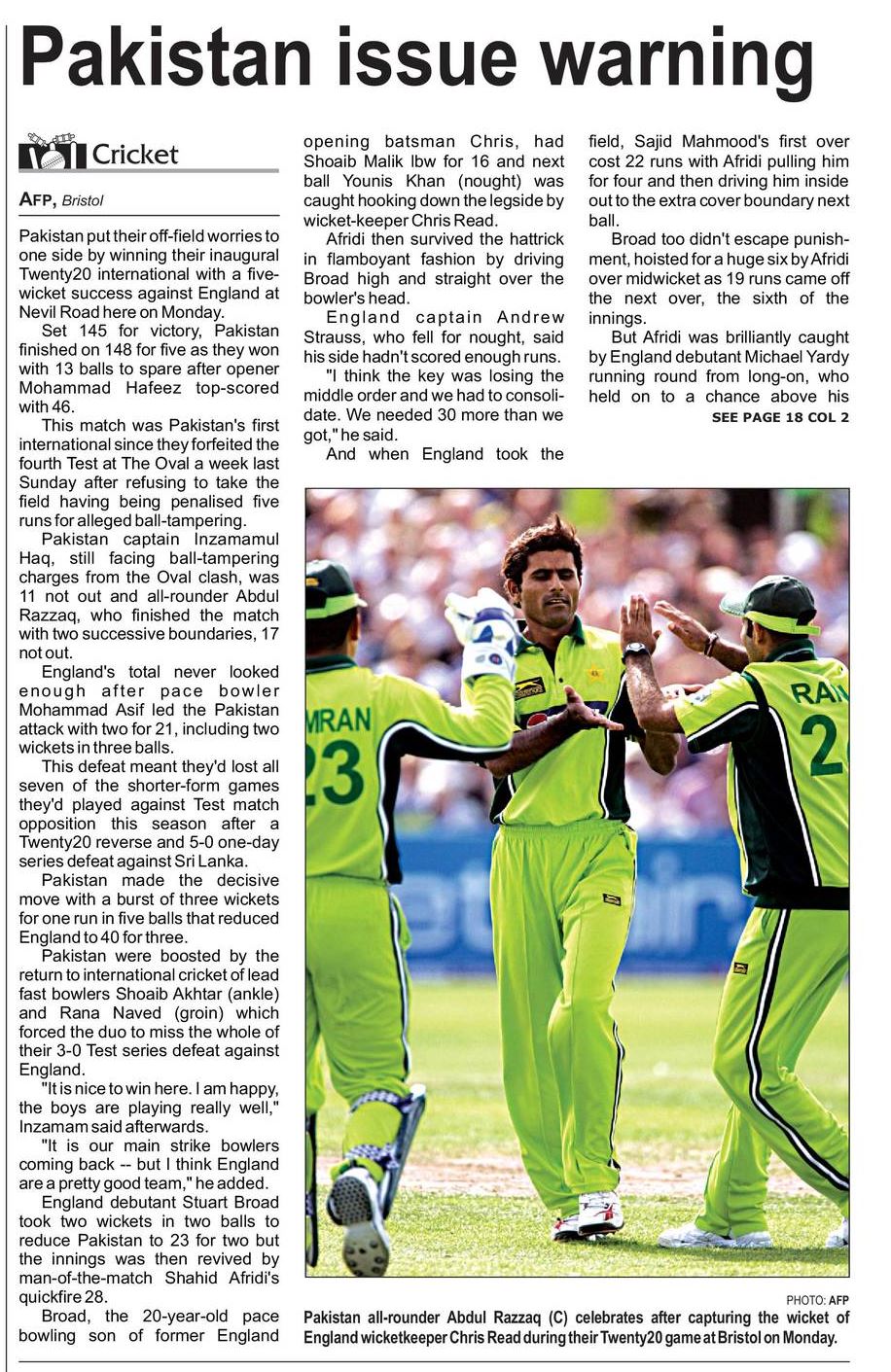 Pakistan issue warning

Cricket

AFP, Bristol

Pakistan put their off-field worries to one side by winning their inaugural Twenty20 international with a five-wicket success against England at Nevil Road here on Monday.

Set 145 for victory, Pakistan finished on 148 for five as they won with 13 balls to spare after opener Mohammad Hafeez top-scored with 46.

This match was Pakistan's first international since they forfeited the fourth Test at The Oval a week last Sunday after refusing to take the field having being penalised five runs for alleged ball-tampering.

Pakistan captain Inzamamul Haq, still facing ball-tampering charges from the Oval clash, was 11 not out and all-rounder Abdul Razzaq, who finished the match with two successive boundaries, 17 not out.

England's total never looked enough after pace bowler Mohammad Asif led the Pakistan attack with two for 21, including two wickets in three balls.

This defeat meant they'd lost all seven of the shorter-form games they'd played against Test match opposition this season after a Twenty20 reverse and 5-0 one-day series defeat against Sri Lanka.

Pakistan made the decisive move with a burst of three wickets for one run in five balls that reduced England to 40 for three.

Pakistan were boosted by the return to international cricket of lead fast bowlers Shoaib Akhtar (ankle) and Rana Naved (groin) which forced the duo to miss the whole of their 3-0 Test series defeat against England.

"It is nice to win here. I am happy, the boys are playing really well," Inzamam said afterwards.

"It is our main strike bowlers coming back -- but I think England are a pretty good team," he added.

England debutant Stuart Broad took two wickets in two balls to reduce Pakistan to 23 for two but the innings was then revived by man-of-the-match Shahid Afridi's quickfire 28.

Broad, the 20-year-old pace bowling son of former England opening batsman Chris, had Shoaib Malik lbw for 16 and next ball Younis Khan (nought) was caught hooking down the legside by wicket-keeper Chris Read.

Afridi then survived the hattrick in flamboyant fashion by driving Broad high and straight over the bowler's head.

England captain Andrew Strauss, who fell for nought, said his side hadn't scored enough runs.

"I think the key was losing the middle order and we had to consolidate. We needed 30 more than we got," he said.

And when England took the field, Sajid Mahmood's first over cost 22 runs with Afridi pulling him for four and then driving him inside out to the extra cover boundary next ball.

Broad too didn't escape punishment, hoisted for a huge six by Afridi over midwicket as 19 runs came off the next over, the sixth of the innings.

But Afridi was brilliantly caught by England debutant Michael Yardy running round from long-on, who held on to a chance above his

SEE PAGE 18 COL 2

MRAN 23
RAN 2

PHOTO: AFP

Pakistan all-rounder Abdul Razzaq (C) celebrates after capturing the wicket of England wicketkeeper Chris Read during their Twenty20 game at Bristol on Monday.